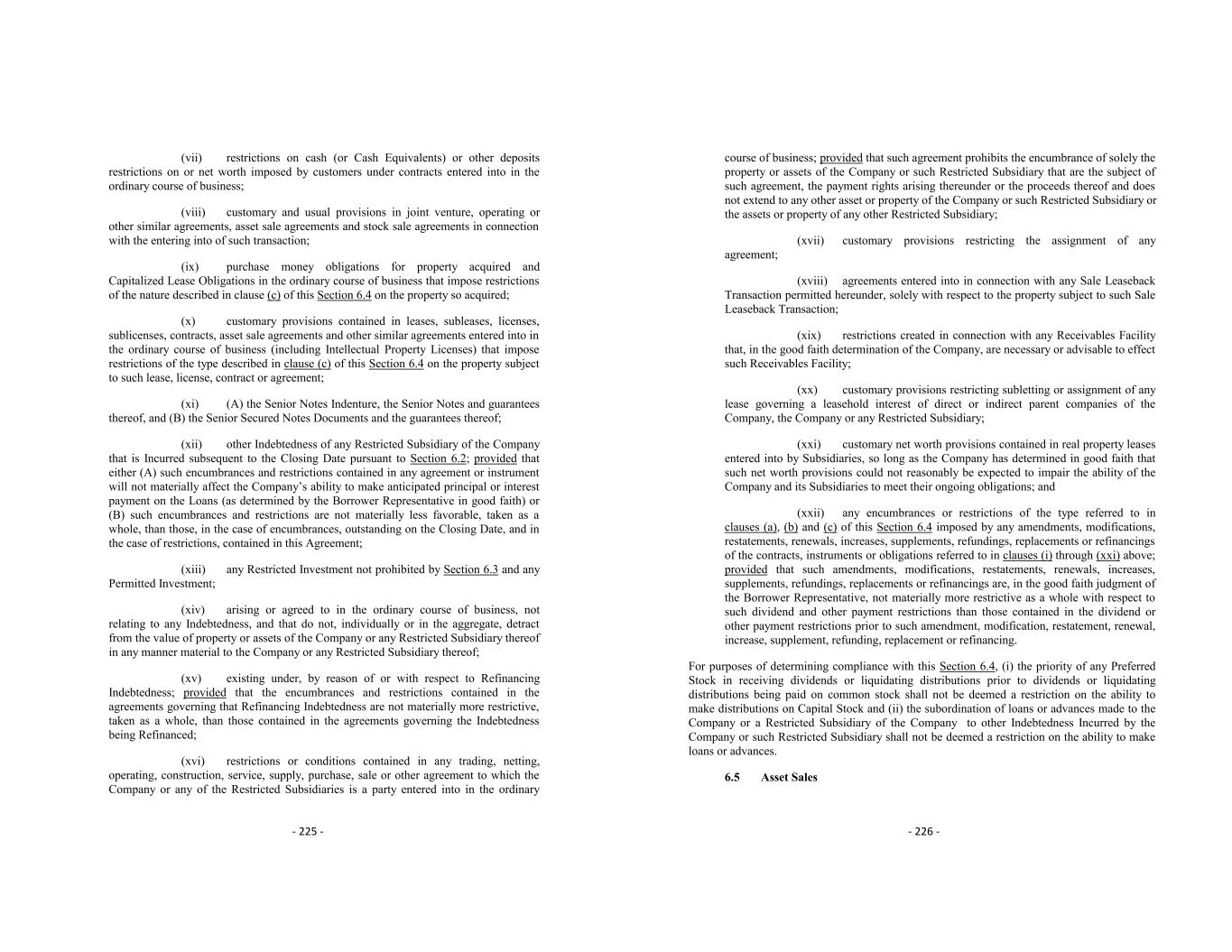 (vii) restrictions on cash (or Cash Equivalents) or other deposits restrictions on or net worth imposed by customers under contracts entered into in the ordinary course of business;

(viii) customary and usual provisions in joint venture, operating or other similar agreements, asset sale agreements and stock sale agreements in connection with the entering into of such transaction;

(ix) purchase money obligations for property acquired and Capitalized Lease Obligations in the ordinary course of business that impose restrictions of the nature described in clause (c) of this Section 6.4 on the property so acquired;

(x) customary provisions contained in leases, subleases, licenses, sublicenses, contracts, asset sale agreements and other similar agreements entered into in the ordinary course of business (including Intellectual Property Licenses) that impose restrictions of the type described in clause (c) of this Section 6.4 on the property subject to such lease, license, contract or agreement;

(xi) (A) the Senior Notes Indenture, the Senior Notes and guarantees thereof, and (B) the Senior Secured Notes Documents and the guarantees thereof;

(xii) other Indebtedness of any Restricted Subsidiary of the Company that is Incurred subsequent to the Closing Date pursuant to Section 6.2; provided that either (A) such encumbrances and restrictions contained in any agreement or instrument will not materially affect the Company's ability to make anticipated principal or interest payment on the Loans (as determined by the Borrower Representative in good faith) or (B) such encumbrances and restrictions are not materially less favorable, taken as a whole, than those, in the case of encumbrances, outstanding on the Closing Date, and in the case of restrictions, contained in this Agreement;

(xiii) any Restricted Investment not prohibited by Section 6.3 and any Permitted Investment;

(xiv) arising or agreed to in the ordinary course of business, not relating to any Indebtedness, and that do not, individually or in the aggregate, detract from the value of property or assets of the Company or any Restricted Subsidiary thereof in any manner material to the Company or any Restricted Subsidiary thereof;

(xv) existing under, by reason of or with respect to Refinancing Indebtedness; provided that the encumbrances and restrictions contained in the agreements governing that Refinancing Indebtedness are not materially more restrictive, taken as a whole, than those contained in the agreements governing the Indebtedness being Refinanced;

(xvi) restrictions or conditions contained in any trading, netting, operating, construction, service, supply, purchase, sale or other agreement to which the Company or any of the Restricted Subsidiaries is a party entered into in the ordinary

- 225 -

course of business; provided that such agreement prohibits the encumbrance of solely the property or assets of the Company or such Restricted Subsidiary that are the subject of such agreement, the payment rights arising thereunder or the proceeds thereof and does not extend to any other asset or property of the Company or such Restricted Subsidiary or the assets or property of any other Restricted Subsidiary;

(xvii) customary provisions restricting the assignment of any agreement;

(xviii) agreements entered into in connection with any Sale Leaseback Transaction permitted hereunder, solely with respect to the property subject to such Sale Leaseback Transaction;

(xix) restrictions created in connection with any Receivables Facility that, in the good faith determination of the Company, are necessary or advisable to effect such Receivables Facility;

(xx) customary provisions restricting subletting or assignment of any lease governing a leasehold interest of direct or indirect parent companies of the Company, the Company or any Restricted Subsidiary;

(xxi) customary net worth provisions contained in real property leases entered into by Subsidiaries, so long as the Company has determined in good faith that such net worth provisions could not reasonably be expected to impair the ability of the Company and its Subsidiaries to meet their ongoing obligations; and

(xxii) any encumbrances or restrictions of the type referred to in clauses (a), (b) and (c) of this Section 6.4 imposed by any amendments, modifications, restatements, renewals, increases, supplements, refundings, replacements or refinancings of the contracts, instruments or obligations referred to in clauses (i) through (xxi) above; provided that such amendments, modifications, restatements, renewals, increases, supplements, refundings, replacements or refinancings are, in the good faith judgment of the Borrower Representative, not materially more restrictive as a whole with respect to such dividend and other payment restrictions than those contained in the dividend or other payment restrictions prior to such amendment, modification, restatement, renewal, increase, supplement, refunding, replacement or refinancing.

For purposes of determining compliance with this Section 6.4, (i) the priority of any Preferred Stock in receiving dividends or liquidating distributions prior to dividends or liquidating distributions being paid on common stock shall not be deemed a restriction on the ability to make distributions on Capital Stock and (ii) the subordination of loans or advances made to the Company or a Restricted Subsidiary of the Company to other Indebtedness Incurred by the Company or such Restricted Subsidiary shall not be deemed a restriction on the ability to make loans or advances.

6.5 Asset Sales

- 226 -